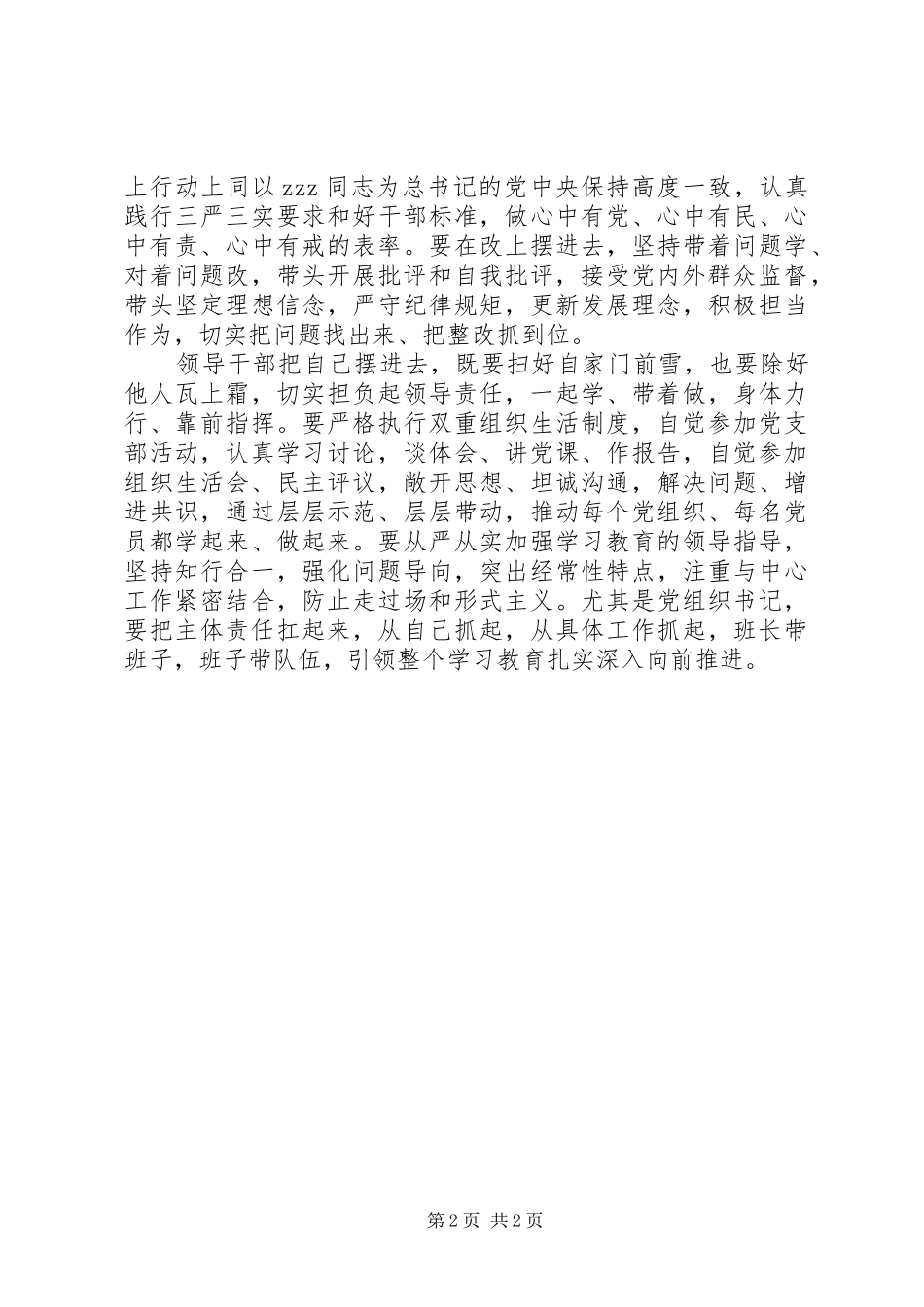 上行动上同以zzz同志为总书记的党中央保持高度一致，认真践行三严三实要求和好干部标准，做心中有党、心中有民、心中有责、心中有戒的表率。要在改上摆进去，坚持带着问题学、对着问题改，带头开展批评和自我批评，接受党内外群众监督，带头坚定理想信念，严守纪律规矩，更新发展理念，积极担当作为，切实把问题找出来、把整改抓到位。

领导干部把自己摆进去，既要扫好自家门前雪，也要除好他人瓦上霜，切实担负起领导责任，一起学、带着做，身体力行、靠前指挥。要严格执行双重组织生活制度，自觉参加党支部活动，认真学习讨论，谈体会、讲党课、作报告，自觉参加组织生活会、民主评议，敞开思想、坦诚沟通，解决问题、增进共识，通过层层示范、层层带动，推动每个党组织、每名党员都学起来、做起来。要从严从实加强学习教育的领导指导，坚持知行合一，强化问题导向，突出经常性特点，注重与中心工作紧密结合，防止走过场和形式主义。尤其是党组织书记，要把主体责任扛起来，从自己抓起，从具体工作抓起，班长带班子，班子带队伍，引领整个学习教育扎实深入向前推进。

第2页 共2页